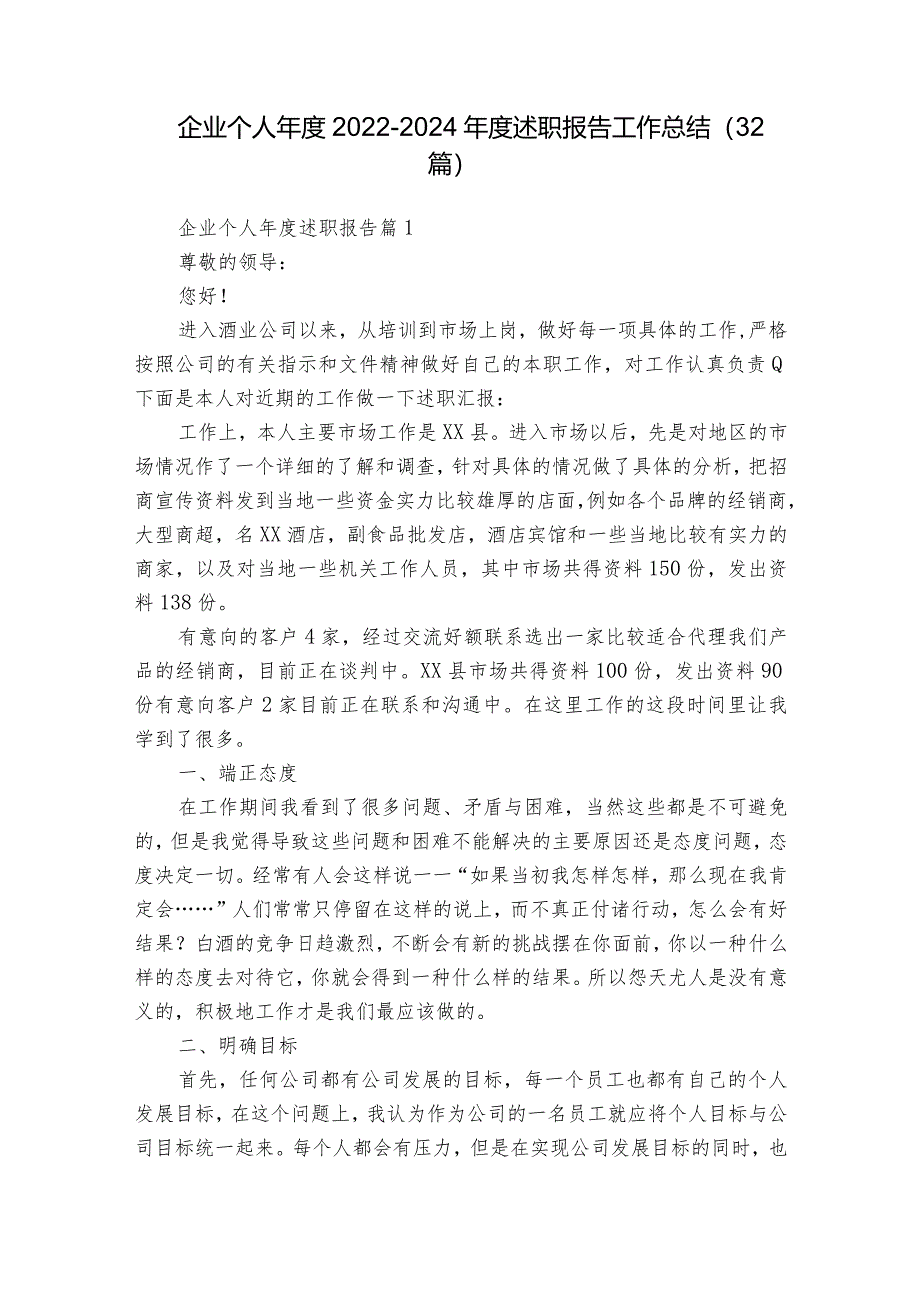 企业个人年度2022-2024年度述职报告工作总结（32篇）

企业个人年度述职报告篇1

尊敬的领导：

您好！

进入酒业公司以来，从培训到市场上岗，做好每一项具体的工作，严格按照公司的有关指示和文件精神做好自己的本职工作，对工作认真负责Q下面是本人对近期的工作做一下述职汇报：

工作上，本人主要市场工作是XX县。进入市场以后，先是对地区的市场情况作了一个详细的了解和调查，针对具体的情况做了具体的分析，把招商宣传资料发到当地一些资金实力比较雄厚的店面，例如各个品牌的经销商，大型商超，名XX酒店，副食品批发店，酒店宾馆和一些当地比较有实力的商家，以及对当地一些机关工作人员，其中市场共得资料150份，发出资料138份。

有意向的客户4家，经过交流好额联系选出一家比较适合代理我们产品的经销商，目前正在谈判中。XX县市场共得资料100份，发出资料90份有意向客户2家目前正在联系和沟通中。在这里工作的这段时间里让我学到了很多。

一、端正态度

在工作期间我看到了很多问题、矛盾与困难，当然这些都是不可避免的，但是我觉得导致这些问题和困难不能解决的主要原因还是态度问题，态度决定一切。经常有人会这样说一一“如果当初我怎样怎样，那么现在我肯定会……”人们常常只停留在这样的说上，而不真正付诸行动，怎么会有好结果？白酒的竞争日趋激烈，不断会有新的挑战摆在你面前，你以一种什么样的态度去对待它，你就会得到一种什么样的结果。所以怨天尤人是没有意义的，积极地工作才是我们最应该做的。

二、明确目标

首先，任何公司都有公司发展的目标，每一个员工也都有自己的个人发展目标，在这个问题上，我认为作为公司的一名员工就应将个人目标与公司目标统一起来。每个人都会有压力，但是在实现公司发展目标的同时，也